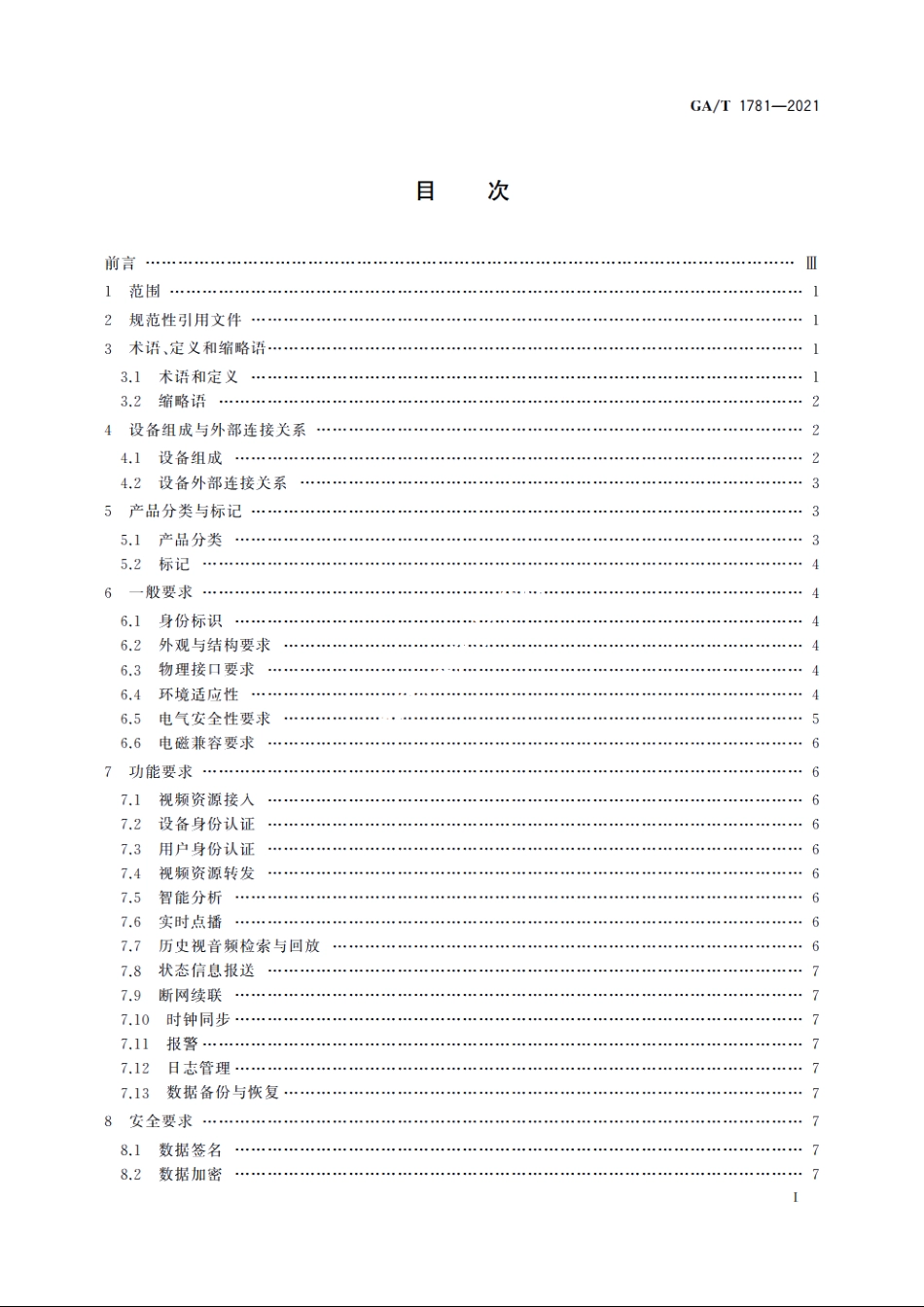 GA/T 1781—2021

目　次

前言 …… Ⅲ
1 范围 …… 1
2 规范性引用文件 …… 1
3 术语、定义和缩略语 …… 1
3.1 术语和定义 …… 1
3.2 缩略语 …… 2
4 设备组成与外部连接关系 …… 2
4.1 设备组成 …… 2
4.2 设备外部连接关系 …… 3
5 产品分类与标记 …… 3
5.1 产品分类 …… 3
5.2 标记 …… 4
6 一般要求 …… 4
6.1 身份标识 …… 4
6.2 外观与结构要求 …… 4
6.3 物理接口要求 …… 4
6.4 环境适应性 …… 4
6.5 电气安全性要求 …… 5
6.6 电磁兼容要求 …… 6
7 功能要求 …… 6
7.1 视频资源接入 …… 6
7.2 设备身份认证 …… 6
7.3 用户身份认证 …… 6
7.4 视频资源转发 …… 6
7.5 智能分析 …… 6
7.6 实时点播 …… 6
7.7 历史视音频检索与回放 …… 6
7.8 状态信息报送 …… 7
7.9 断网续联 …… 7
7.10 时钟同步 …… 7
7.11 报警 …… 7
7.12 日志管理 …… 7
7.13 数据备份与恢复 …… 7
8 安全要求 …… 7
8.1 数据签名 …… 7
8.2 数据加密 …… 7

I